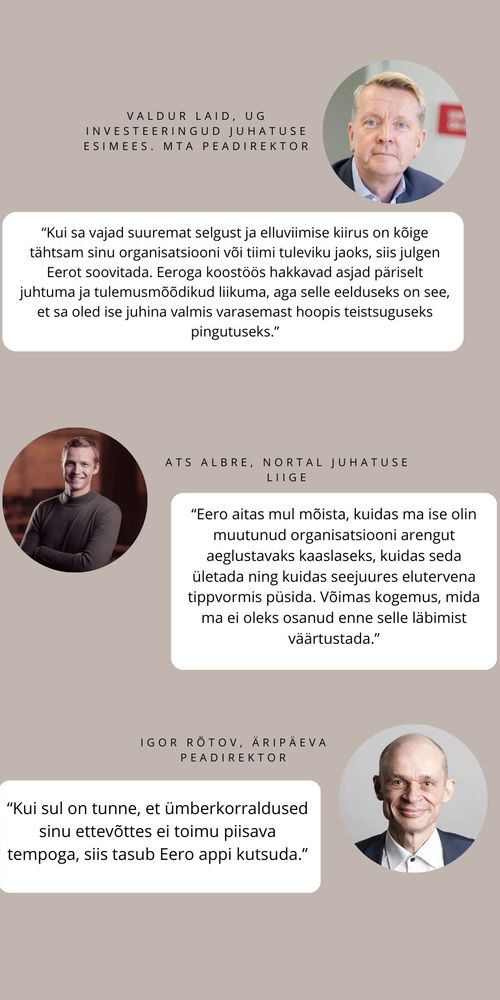 VALDUR LAID, UG INVESTEERINGUD JUHATUSE ESIMEES. MTA PEADIREKTOR

“Kui sa vajad suuremat selgust ja elluviimise kiirus on kõige tähtsam sinu organisatsiooni või tiimi tuleviku jaoks, siis julgen Eerot soovitada. Eeroga koostöös hakkavad asjad päriselt juhtuma ja tulemusmõõdikud liikuma, aga selle eelduseks on see, et sa oled ise juhina valmis varasemast hoopis teistsuguseks pingutuseks.”

ATS ALBRE, NORTAL JUHATUSE LIIGE

“Eero aitas mul mõista, kuidas ma ise olin muutunud organisatsiooni arengut aeglustavaks kaaslaseks, kuidas seda ületada ning kuidas seejuures elutervena tippvormis püsida. Võimas kogemus, mida ma ei oleks osanud enne selle läbimist väärtustada.”

IGOR RÕTOV, ÄRIPÄEVA PEADIREKTOR

“Kui sul on tunne, et ümberkorraldused sinu ettevõttes ei toimu piisava tempoga, siis tasub Eero appi kutsuda.”